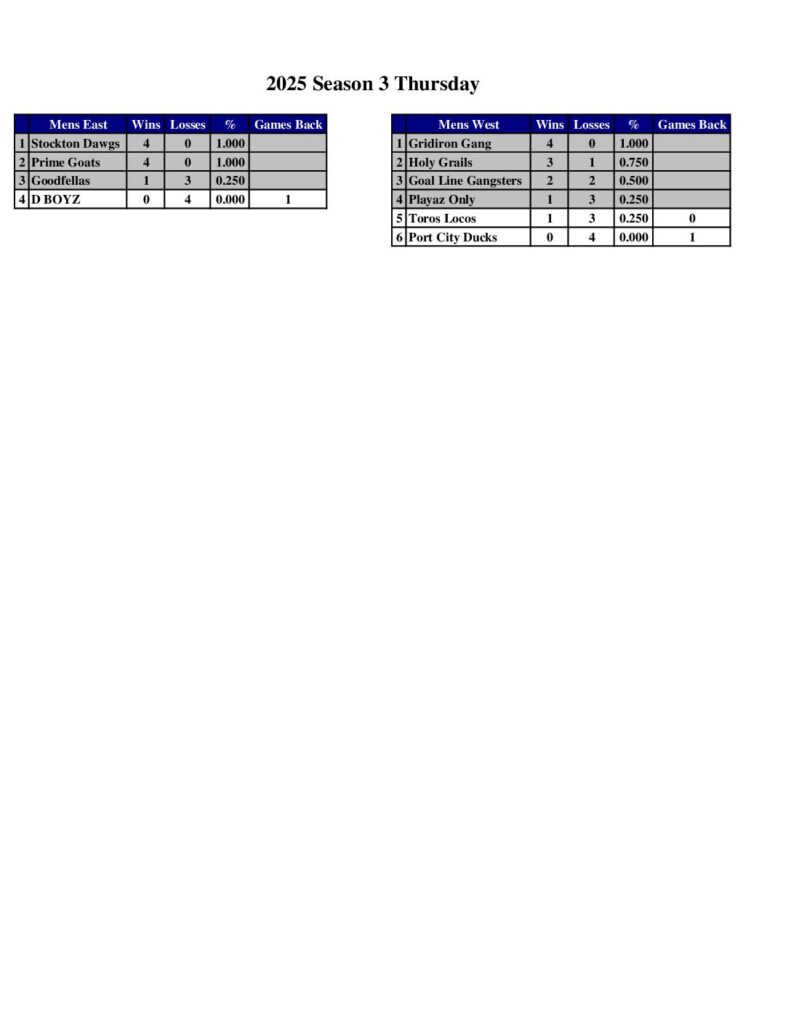 2025 Season 3 Thursday

| | Mens East | Wins | Losses | % | Games Back |
|---|---|---|---|---|---|
| 1 | Stockton Dawgs | 4 | 0 | 1.000 | |
| 2 | Prime Goats | 4 | 0 | 1.000 | |
| 3 | Goodfellas | 1 | 3 | 0.250 | |
| 4 | D BOYZ | 0 | 4 | 0.000 | 1 |

| | Mens West | Wins | Losses | % | Games Back |
|---|---|---|---|---|---|
| 1 | Gridiron Gang | 4 | 0 | 1.000 | |
| 2 | Holy Grails | 3 | 1 | 0.750 | |
| 3 | Goal Line Gangsters | 2 | 2 | 0.500 | |
| 4 | Playaz Only | 1 | 3 | 0.250 | |
| 5 | Toros Locos | 1 | 3 | 0.250 | 0 |
| 6 | Port City Ducks | 0 | 4 | 0.000 | 1 |